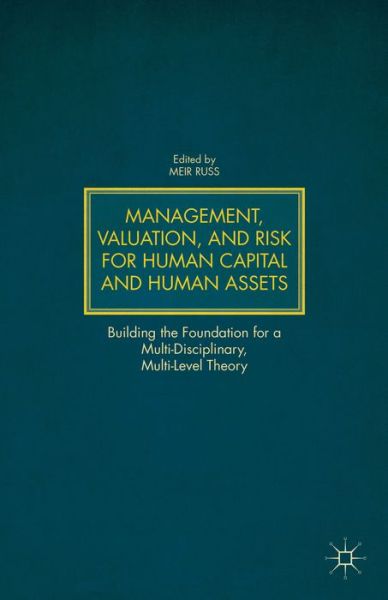 Edited by
MEIR RUSS

MANAGEMENT, VALUATION, AND RISK FOR HUMAN CAPITAL AND HUMAN ASSETS

Building the Foundation for a Multi-Disciplinary, Multi-Level Theory